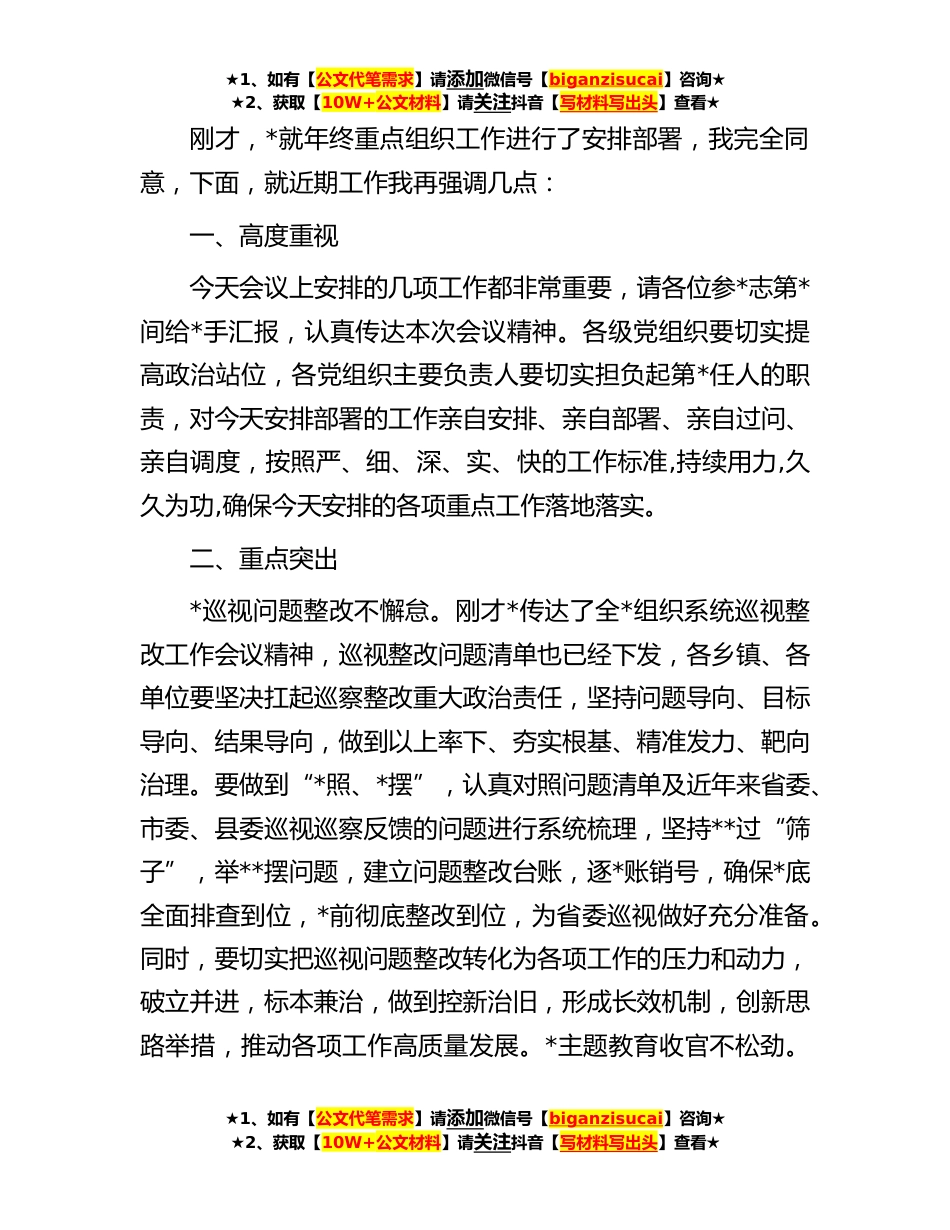 ★1、如有【公文代笔需求】请添加微信号【biganzisucai】咨询★
★2、获取【10W+公文材料】请关注抖音【写材料写出头】查看★

刚才，*就年终重点组织工作进行了安排部署，我完全同意，下面，就近期工作我再强调几点：

一、高度重视

今天会议上安排的几项工作都非常重要，请各位参*志第*间给*手汇报，认真传达本次会议精神。各级党组织要切实提高政治站位，各党组织主要负责人要切实担负起第*任人的职责，对今天安排部署的工作亲自安排、亲自部署、亲自过问、亲自调度，按照严、细、深、实、快的工作标准,持续用力,久久为功,确保今天安排的各项重点工作落地落实。

二、重点突出

*巡视问题整改不懈怠。刚才*传达了全*组织系统巡视整改工作会议精神，巡视整改问题清单也已经下发，各乡镇、各单位要坚决扛起巡察整改重大政治责任，坚持问题导向、目标导向、结果导向，做到以上率下、夯实根基、精准发力、靶向治理。要做到“*照、*摆”，认真对照问题清单及近年来省委、市委、县委巡视巡察反馈的问题进行系统梳理，坚持**过“筛子”，举**摆问题，建立问题整改台账，逐*账销号，确保*底全面排查到位，*前彻底整改到位，为省委巡视做好充分准备。同时，要切实把巡视问题整改转化为各项工作的压力和动力，破立并进，标本兼治，做到控新治旧，形成长效机制，创新思路举措，推动各项工作高质量发展。*主题教育收官不松劲。

★1、如有【公文代笔需求】请添加微信号【biganzisucai】咨询★
★2、获取【10W+公文材料】请关注抖音【写材料写出头】查看★